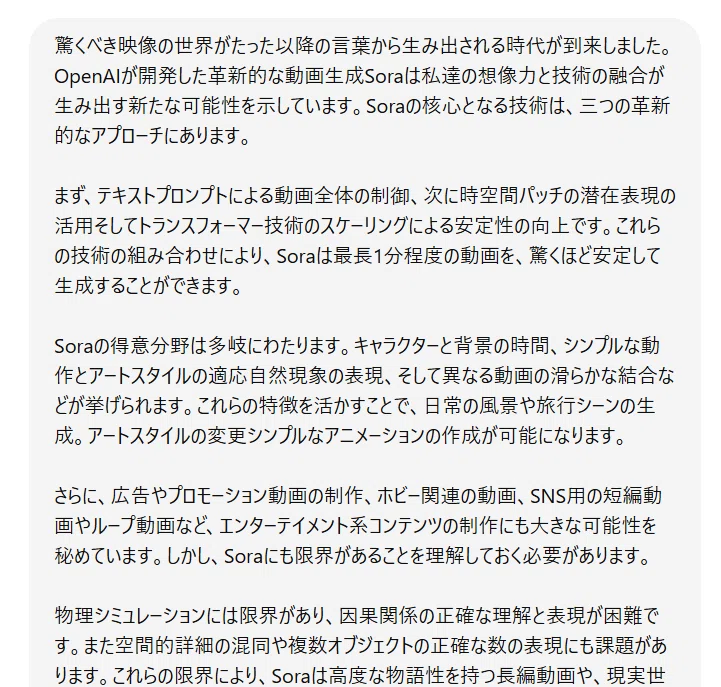 驚くべき映像の世界がたった以降の言葉から生み出される時代が到来しました。OpenAIが開発した革新的な動画生成Soraは私達の想像力と技術の融合が生み出す新たな可能性を示しています。Soraの核心となる技術は、三つの革新的なアプローチにあります。

まず、テキストプロンプトによる動画全体の制御、次に時空間パッチの潜在表現の活用そしてトランスフォーマー技術のスケーリングによる安定性の向上です。これらの技術の組み合わせにより、Soraは最長1分程度の動画を、驚くほど安定して生成することができます。

Soraの得意分野は多岐にわたります。キャラクターと背景の時間、シンプルな動作とアートスタイルの適応自然現象の表現、そして異なる動画の滑らかな結合などが挙げられます。これらの特徴を活かすことで、日常の風景や旅行シーンの生成。アートスタイルの変更シンプルなアニメーションの作成が可能になります。

さらに、広告やプロモーション動画の制作、ホビー関連の動画、SNS用の短編動画やループ動画など、エンターテイメント系コンテンツの制作にも大きな可能性を秘めています。しかし、Soraにも限界があることを理解しておく必要があります。

物理シミュレーションには限界があり、因果関係の正確な理解と表現が困難です。また空間的詳細の混同や複数オブジェクトの正確な数の表現にも課題があります。これらの限界により、Soraは高度な物語性を持つ長編動画や、現実世